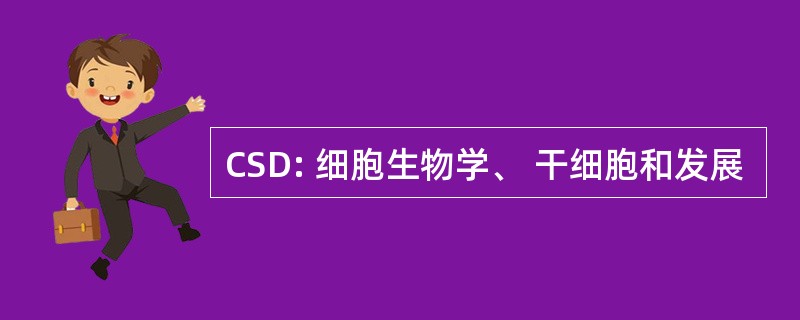 CSD: 细胞生物学、 干细胞和发展